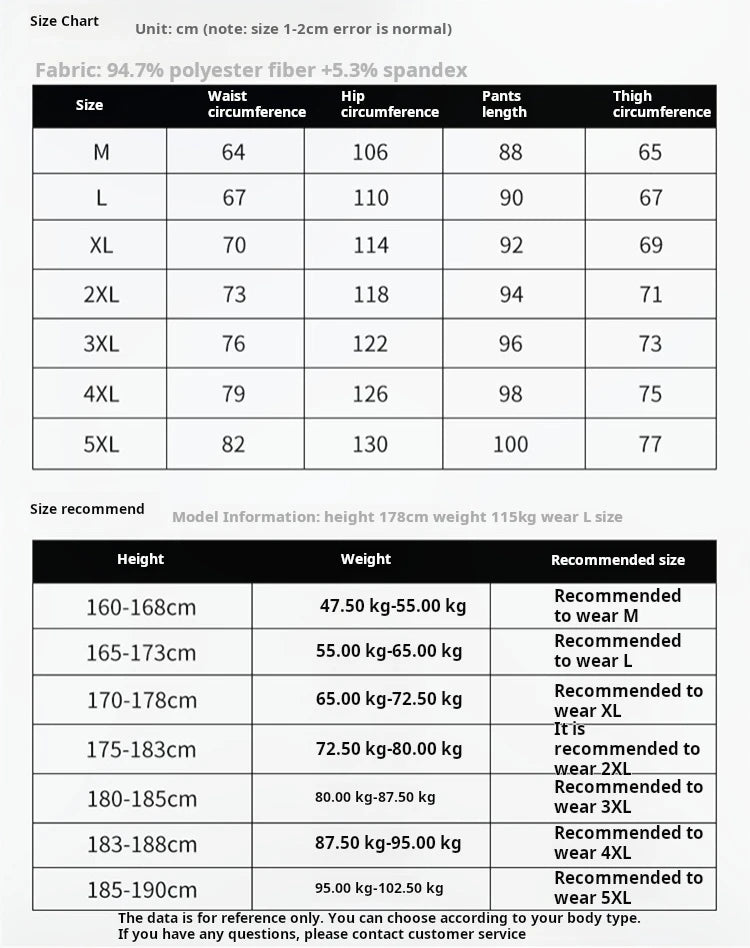 Size Chart

Unit: cm (note: size 1-2cm error is normal)

Fabric: 94.7% polyester fiber +5.3% spandex

| Size | Waist circumference | Hip circumference | Pants length | Thigh circumference |
|---|---|---|---|---|
| M | 64 | 106 | 88 | 65 |
| L | 67 | 110 | 90 | 67 |
| XL | 70 | 114 | 92 | 69 |
| 2XL | 73 | 118 | 94 | 71 |
| 3XL | 76 | 122 | 96 | 73 |
| 4XL | 79 | 126 | 98 | 75 |
| 5XL | 82 | 130 | 100 | 77 |

Size recommend

Model Information: height 178cm weight 115kg wear L size

| Height | Weight | Recommended size |
|---|---|---|
| 160-168cm | 47.50 kg-55.00 kg | Recommended to wear M |
| 165-173cm | 55.00 kg-65.00 kg | Recommended to wear L |
| 170-178cm | 65.00 kg-72.50 kg | Recommended to wear XL |
| 175-183cm | 72.50 kg-80.00 kg | It is recommended to wear 2XL |
| 180-185cm | 80.00 kg-87.50 kg | Recommended to wear 3XL |
| 183-188cm | 87.50 kg-95.00 kg | Recommended to wear 4XL |
| 185-190cm | 95.00 kg-102.50 kg | Recommended to wear 5XL |

The data is for reference only. You can choose according to your body type.
If you have any questions, please contact customer service